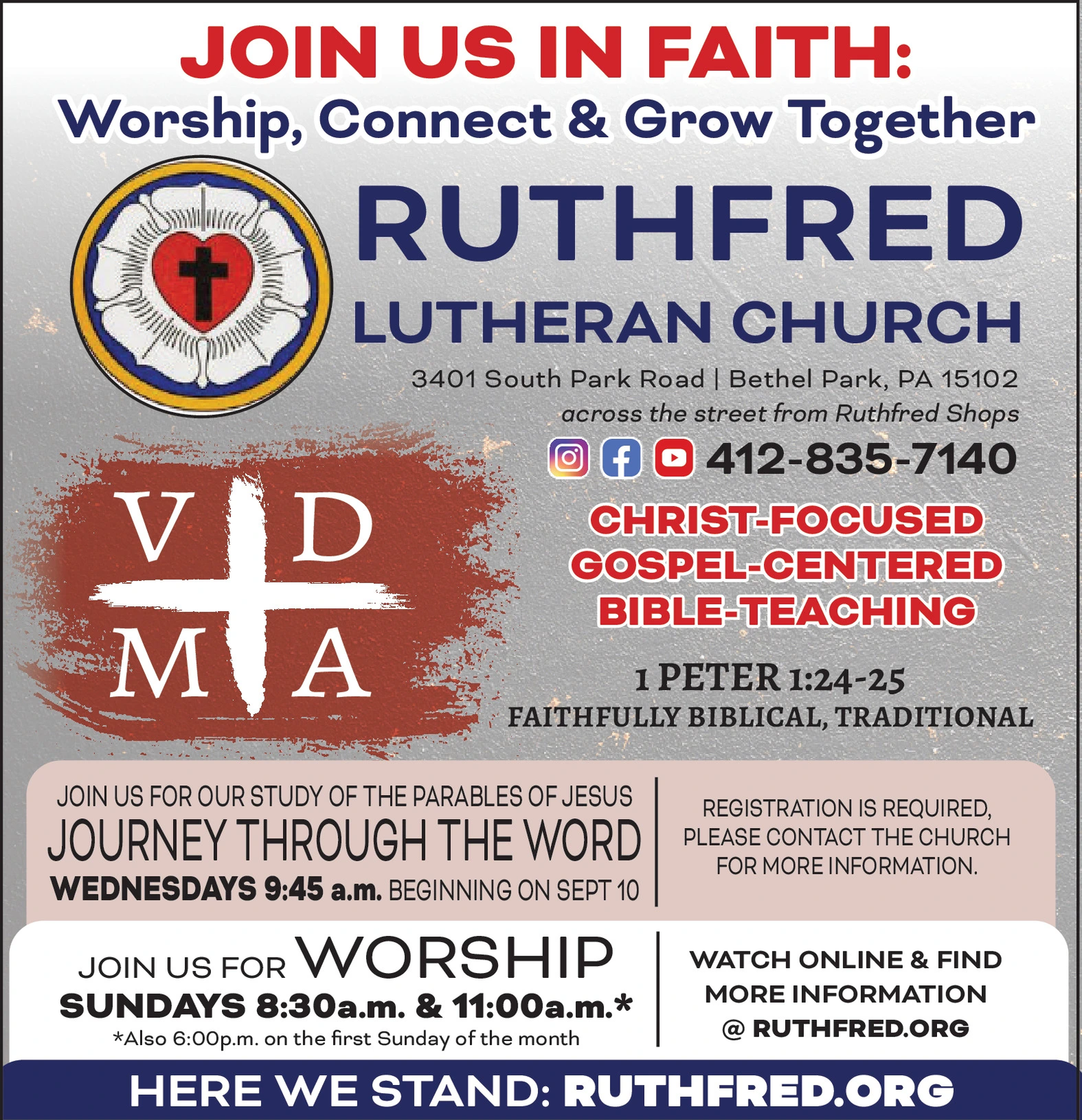 JOIN US IN FAITH:
Worship, Connect & Grow Together

RUTHFRED
LUTHERAN CHURCH

3401 South Park Road | Bethel Park, PA 15102
across the street from Ruthfred Shops

412-835-7140

V D
M A

CHRIST-FOCUSED
GOSPEL-CENTERED
BIBLE-TEACHING

1 PETER 1:24-25
FAITHFULLY BIBLICAL, TRADITIONAL

JOIN US FOR OUR STUDY OF THE PARABLES OF JESUS
JOURNEY THROUGH THE WORD
WEDNESDAYS 9:45 a.m. BEGINNING ON SEPT 10

REGISTRATION IS REQUIRED, PLEASE CONTACT THE CHURCH FOR MORE INFORMATION.

JOIN US FOR WORSHIP
SUNDAYS 8:30a.m. & 11:00a.m.*
*Also 6:00p.m. on the first Sunday of the month

WATCH ONLINE & FIND MORE INFORMATION @ RUTHFRED.ORG

HERE WE STAND: RUTHFRED.ORG